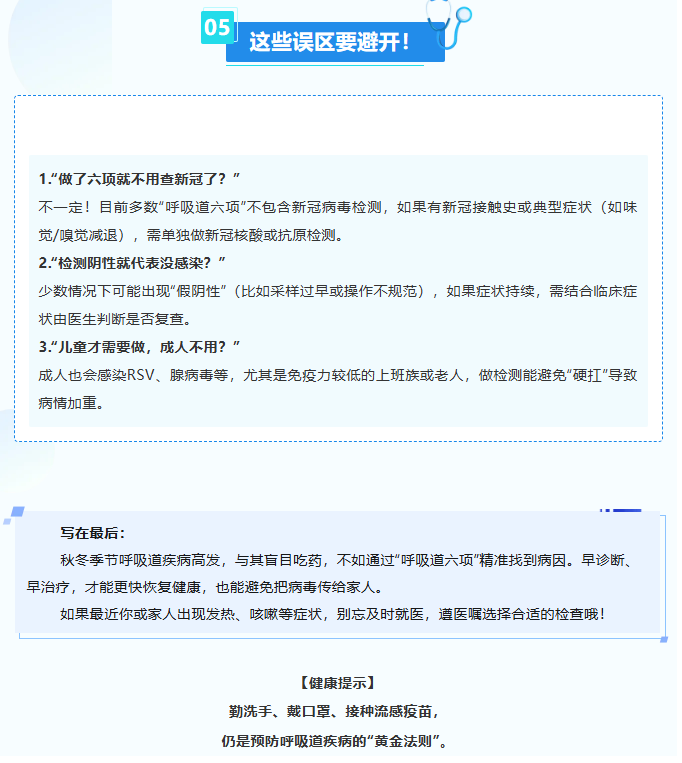 05
这些误区要避开！

1.“做了六项就不用查新冠了？”
不一定！目前多数“呼吸道六项”不包含新冠病毒检测，如果有新冠接触史或典型症状（如味觉/嗅觉减退），需单独做新冠核酸或抗原检测。
2.“检测阴性就代表没感染？”
少数情况下可能出现“假阴性”（比如采样过早或操作不规范），如果症状持续，需结合临床症状由医生判断是否复查。
3.“儿童才需要做，成人不用？”
成人也会感染RSV、腺病毒等，尤其是免疫力较低的上班族或老人，做检测能避免“硬扛”导致病情加重。

写在最后：
秋冬季节呼吸道疾病高发，与其盲目吃药，不如通过“呼吸道六项”精准找到病因。早诊断、早治疗，才能更快恢复健康，也能避免把病毒传给家人。
如果最近你或家人出现发热、咳嗽等症状，别忘及时就医，遵医嘱选择合适的检查哦！

【健康提示】
勤洗手、戴口罩、接种流感疫苗，
仍是预防呼吸道疾病的“黄金法则”。